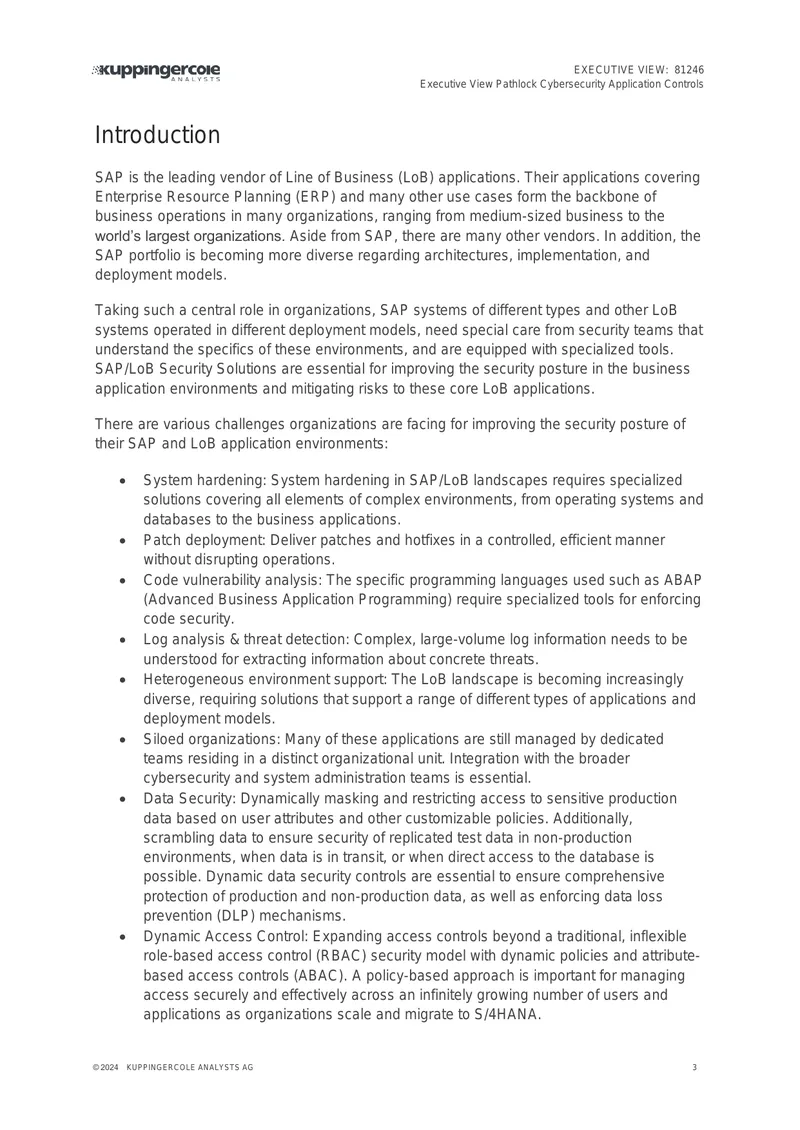 KuppingerCole ANALYSTS

EXECUTIVE VIEW: 81246
Executive View Pathlock Cybersecurity Application Controls

Introduction

SAP is the leading vendor of Line of Business (LoB) applications. Their applications covering Enterprise Resource Planning (ERP) and many other use cases form the backbone of business operations in many organizations, ranging from medium-sized business to the world's largest organizations. Aside from SAP, there are many other vendors. In addition, the SAP portfolio is becoming more diverse regarding architectures, implementation, and deployment models.

Taking such a central role in organizations, SAP systems of different types and other LoB systems operated in different deployment models, need special care from security teams that understand the specifics of these environments, and are equipped with specialized tools. SAP/LoB Security Solutions are essential for improving the security posture in the business application environments and mitigating risks to these core LoB applications.

There are various challenges organizations are facing for improving the security posture of their SAP and LoB application environments:

• System hardening: System hardening in SAP/LoB landscapes requires specialized solutions covering all elements of complex environments, from operating systems and databases to the business applications.
• Patch deployment: Deliver patches and hotfixes in a controlled, efficient manner without disrupting operations.
• Code vulnerability analysis: The specific programming languages used such as ABAP (Advanced Business Application Programming) require specialized tools for enforcing code security.
• Log analysis & threat detection: Complex, large-volume log information needs to be understood for extracting information about concrete threats.
• Heterogeneous environment support: The LoB landscape is becoming increasingly diverse, requiring solutions that support a range of different types of applications and deployment models.
• Siloed organizations: Many of these applications are still managed by dedicated teams residing in a distinct organizational unit. Integration with the broader cybersecurity and system administration teams is essential.
• Data Security: Dynamically masking and restricting access to sensitive production data based on user attributes and other customizable policies. Additionally, scrambling data to ensure security of replicated test data in non-production environments, when data is in transit, or when direct access to the database is possible. Dynamic data security controls are essential to ensure comprehensive protection of production and non-production data, as well as enforcing data loss prevention (DLP) mechanisms.
• Dynamic Access Control: Expanding access controls beyond a traditional, inflexible role-based access control (RBAC) security model with dynamic policies and attribute-based access controls (ABAC). A policy-based approach is important for managing access securely and effectively across an infinitely growing number of users and applications as organizations scale and migrate to S/4HANA.

©2024 KUPPINGERCOLE ANALYSTS AG

3